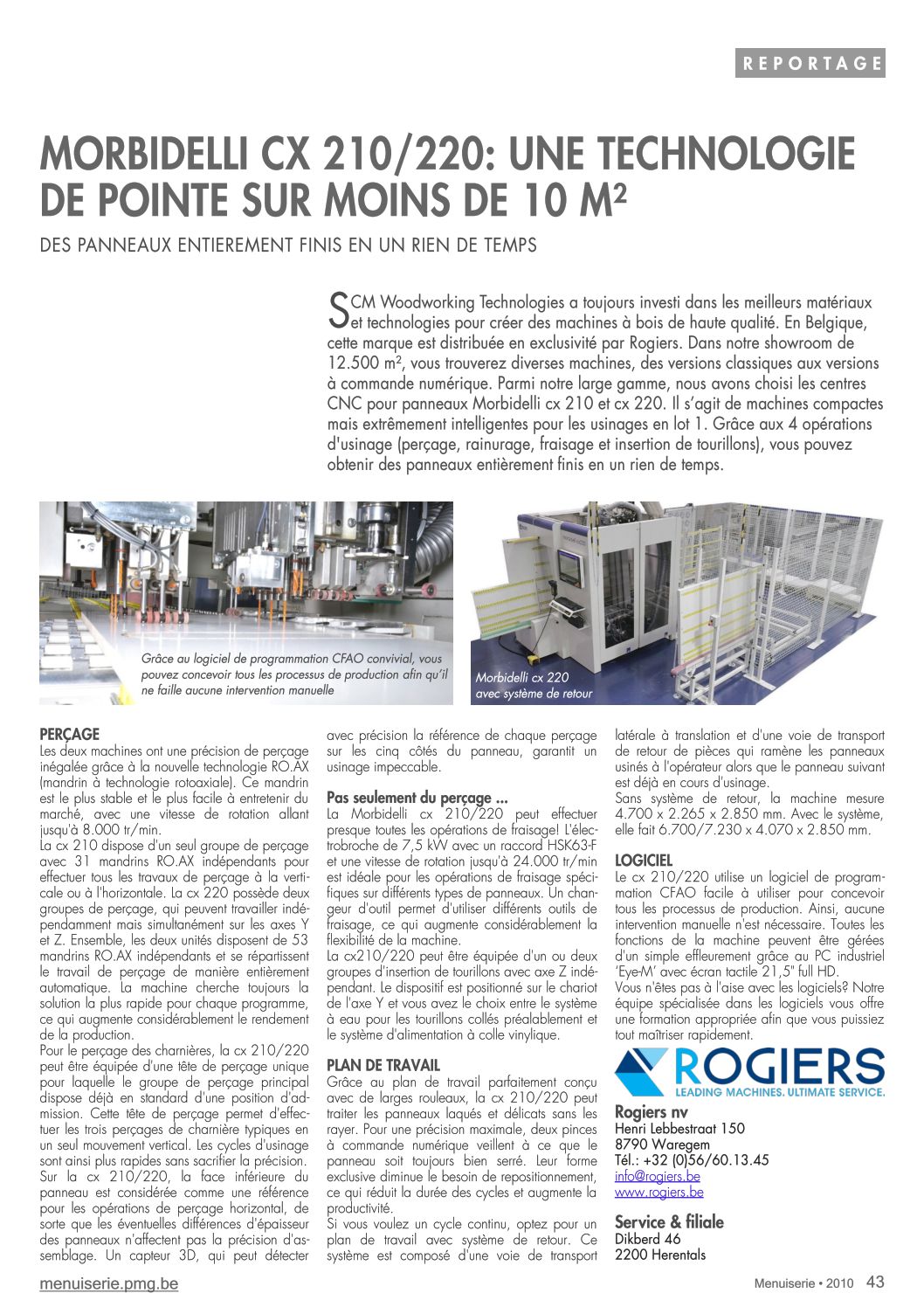 REPORTAGE

MORBIDELLI CX 210/220: UNE TECHNOLOGIE DE POINTE SUR MOINS DE 10 M²

DES PANNEAUX ENTIEREMENT FINIS EN UN RIEN DE TEMPS

SCM Woodworking Technologies a toujours investi dans les meilleurs matériaux et technologies pour créer des machines à bois de haute qualité. En Belgique, cette marque est distribuée en exclusivité par Rogiers. Dans notre showroom de 12.500 m², vous trouverez diverses machines, des versions classiques aux versions à commande numérique. Parmi notre large gamme, nous avons choisi les centres CNC pour panneaux Morbidelli cx 210 et cx 220. Il s'agit de machines compactes mais extrêmement intelligentes pour les usinages en lot 1. Grâce aux 4 opérations d'usinage (perçage, rainurage, fraisage et insertion de tourillons), vous pouvez obtenir des panneaux entièrement finis en un rien de temps.

Grâce au logiciel de programmation CFAO convivial, vous pouvez concevoir tous les processus de production afin qu'il ne faille aucune intervention manuelle

Morbidelli cx 220 avec système de retour

PERÇAGE
Les deux machines ont une précision de perçage inégalée grâce à la nouvelle technologie RO.AX (mandrin à technologie rotoaxiale). Ce mandrin est le plus stable et le plus facile à entretenir du marché, avec une vitesse de rotation allant jusqu'à 8.000 tr/min.
La cx 210 dispose d'un seul groupe de perçage avec 31 mandrins RO.AX indépendants pour effectuer tous les travaux de perçage à la verticale ou à l'horizontale. La cx 220 possède deux groupes de perçage, qui peuvent travailler indépendamment mais simultanément sur les axes Y et Z. Ensemble, les deux unités disposent de 53 mandrins RO.AX indépendants et se répartissent le travail de perçage de manière entièrement automatique. La machine cherche toujours la solution la plus rapide pour chaque programme, ce qui augmente considérablement le rendement de la production.
Pour le perçage des charnières, la cx 210/220 peut être équipée d'une tête de perçage unique pour laquelle le groupe de perçage principal dispose déjà en standard d'une position d'admission. Cette tête de perçage permet d'effectuer les trois perçages de charnière typiques en un seul mouvement vertical. Les cycles d'usinage sont ainsi plus rapides sans sacrifier la précision.
Sur la cx 210/220, la face inférieure du panneau est considérée comme une référence pour les opérations de perçage horizontal, de sorte que les éventuelles différences d'épaisseur des panneaux n'affectent pas la précision d'assemblage. Un capteur 3D, qui peut détecter avec précision la référence de chaque perçage sur les cinq côtés du panneau, garantit un usinage impeccable.

Pas seulement du perçage ...
La Morbidelli cx 210/220 peut effectuer presque toutes les opérations de fraisage! L'électrobroche de 7,5 kW avec un raccord HSK63-F et une vitesse de rotation jusqu'à 24.000 tr/min est idéale pour les opérations de fraisage spécifiques sur différents types de panneaux. Un changeur d'outil permet d'utiliser différents outils de fraisage, ce qui augmente considérablement la flexibilité de la machine.
La cx210/220 peut être équipée d'un ou deux groupes d'insertion de tourillons avec axe Z indépendant. Le dispositif est positionné sur le chariot de l'axe Y et vous avez le choix entre le système à eau pour les tourillons collés préalablement et le système d'alimentation à colle vinylique.

PLAN DE TRAVAIL
Grâce au plan de travail parfaitement conçu avec de larges rouleaux, la cx 210/220 peut traiter les panneaux laqués et délicats sans les rayer. Pour une précision maximale, deux pinces à commande numérique veillent à ce que le panneau soit toujours bien serré. Leur forme exclusive diminue le besoin de repositionnement, ce qui réduit la durée des cycles et augmente la productivité.
Si vous voulez un cycle continu, optez pour un plan de travail avec système de retour. Ce système est composé d'une voie de transport latérale à translation et d'une voie de transport de retour de pièces qui ramène les panneaux usinés à l'opérateur alors que le panneau suivant est déjà en cours d'usinage.
Sans système de retour, la machine mesure 4.700 x 2.265 x 2.850 mm. Avec le système, elle fait 6.700/7.230 x 4.070 x 2.850 mm.

LOGICIEL
Le cx 210/220 utilise un logiciel de programmation CFAO facile à utiliser pour concevoir tous les processus de production. Ainsi, aucune intervention manuelle n'est nécessaire. Toutes les fonctions de la machine peuvent être gérées d'un simple effleurement grâce au PC industriel 'Eye-M' avec écran tactile 21,5" full HD.
Vous n'êtes pas à l'aise avec les logiciels? Notre équipe spécialisée dans les logiciels vous offre une formation appropriée afin que vous puissiez tout maîtriser rapidement.

ROGIERS
LEADING MACHINES. ULTIMATE SERVICE.

Rogiers nv
Henri Lebbestraat 150
8790 Waregem
Tél.: +32 (0)56/60.13.45
info@rogiers.be
www.rogiers.be

Service & filiale
Dikberd 46
2200 Herentals

menuiserie.pmg.be

Menuiserie • 2010 43